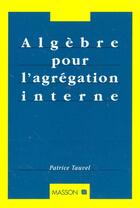 Algèbre pour l'agrégation interne

Patrice Tauvel

MASSON